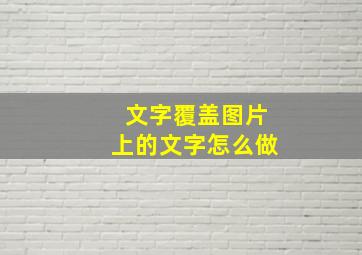 文字覆盖图片
上的文字怎么做